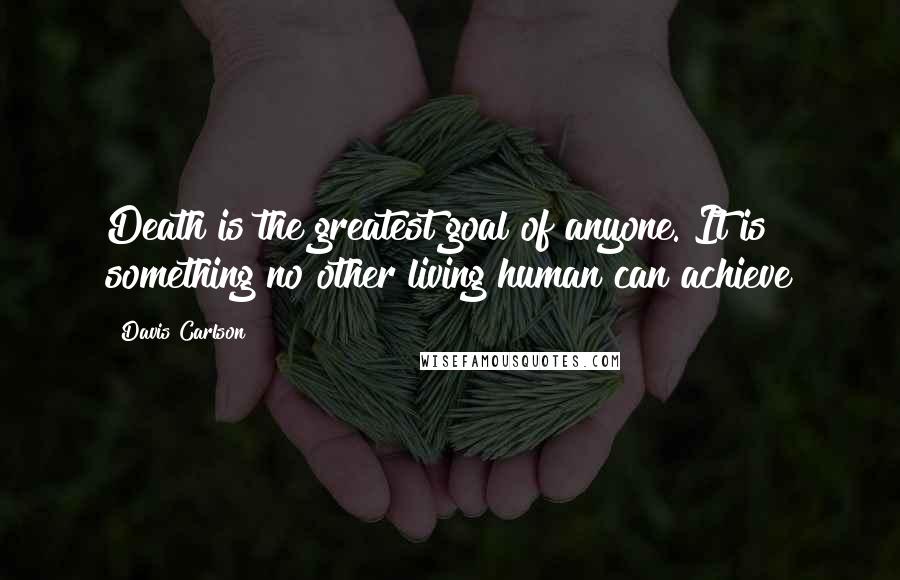 Death is the greatest goal of anyone. It is something no other living human can achieve

Davis Carlson

WISEFAMOUSQUOTES.COM